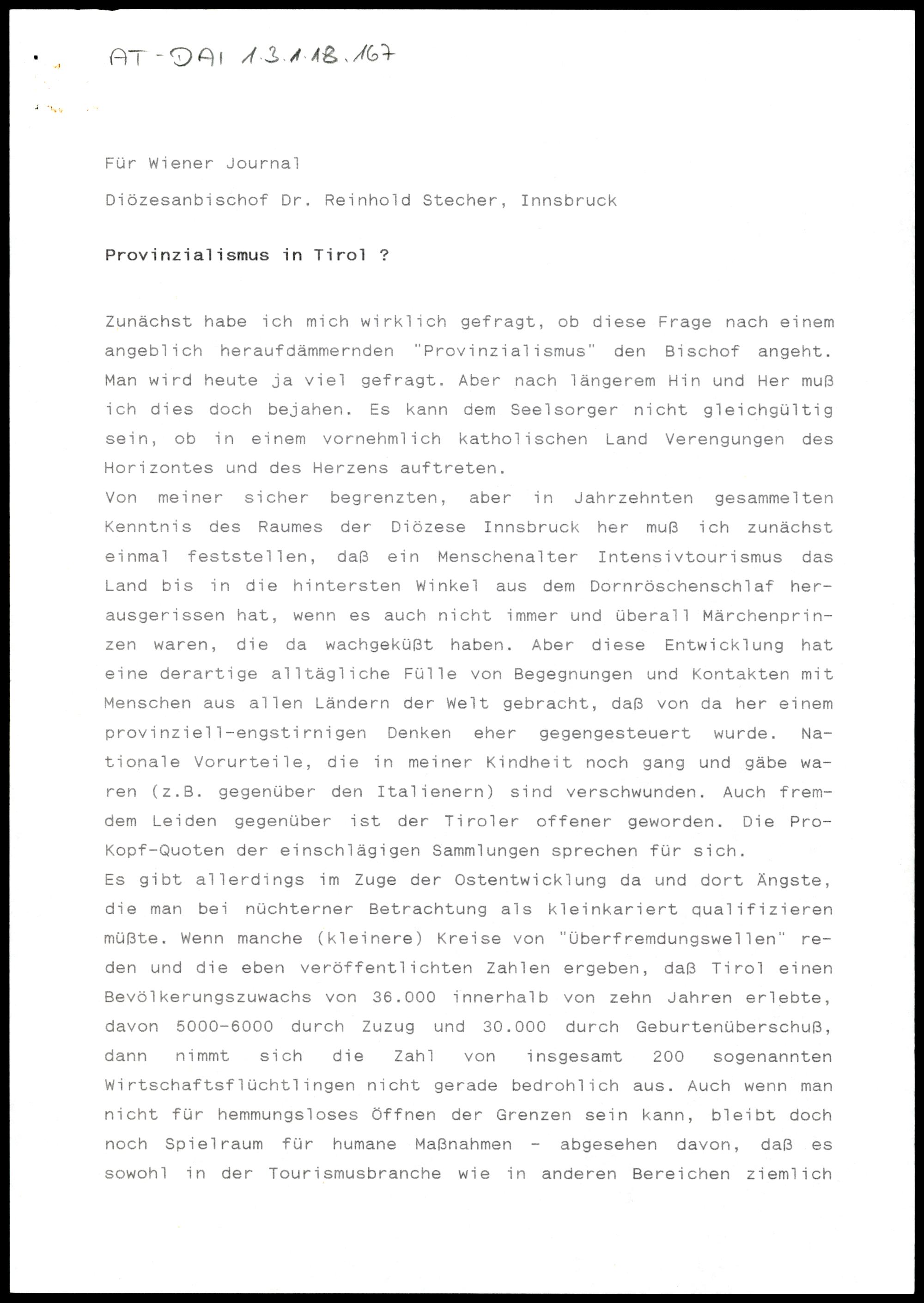 AT-DAI 1.3.1.18.167

Für Wiener Journal

Diözesanbischof Dr. Reinhold Stecher, Innsbruck

Provinzialismus in Tirol ?

Zunächst habe ich mich wirklich gefragt, ob diese Frage nach einem angeblich heraufdämmernden "Provinzialismus" den Bischof angeht. Man wird heute ja viel gefragt. Aber nach längerem Hin und Her muß ich dies doch bejahen. Es kann dem Seelsorger nicht gleichgültig sein, ob in einem vornehmlich katholischen Land Verengungen des Horizontes und des Herzens auftreten.
Von meiner sicher begrenzten, aber in Jahrzehnten gesammelten Kenntnis des Raumes der Diözese Innsbruck her muß ich zunächst einmal feststellen, daß ein Menschenalter Intensivtourismus das Land bis in die hintersten Winkel aus dem Dornröschenschlaf herausgerissen hat, wenn es auch nicht immer und überall Märchenprinzen waren, die da wachgeküßt haben. Aber diese Entwicklung hat eine derartige alltägliche Fülle von Begegnungen und Kontakten mit Menschen aus allen Ländern der Welt gebracht, daß von da her einem provinziell-engstirnigen Denken eher gegengesteuert wurde. Nationale Vorurteile, die in meiner Kindheit noch gang und gäbe waren (z.B. gegenüber den Italienern) sind verschwunden. Auch fremdem Leiden gegenüber ist der Tiroler offener geworden. Die Pro-Kopf-Quoten der einschlägigen Sammlungen sprechen für sich.
Es gibt allerdings im Zuge der Ostentwicklung da und dort Ängste, die man bei nüchterner Betrachtung als kleinkariert qualifizieren müßte. Wenn manche (kleinere) Kreise von "Überfremdungswellen" reden und die eben veröffentlichten Zahlen ergeben, daß Tirol einen Bevölkerungszuwachs von 36.000 innerhalb von zehn Jahren erlebte, davon 5000-6000 durch Zuzug und 30.000 durch Geburtenüberschuß, dann nimmt sich die Zahl von insgesamt 200 sogenannten Wirtschaftsflüchtlingen nicht gerade bedrohlich aus. Auch wenn man nicht für hemmungsloses Öffnen der Grenzen sein kann, bleibt doch noch Spielraum für humane Maßnahmen - abgesehen davon, daß es sowohl in der Tourismusbranche wie in anderen Bereichen ziemlich